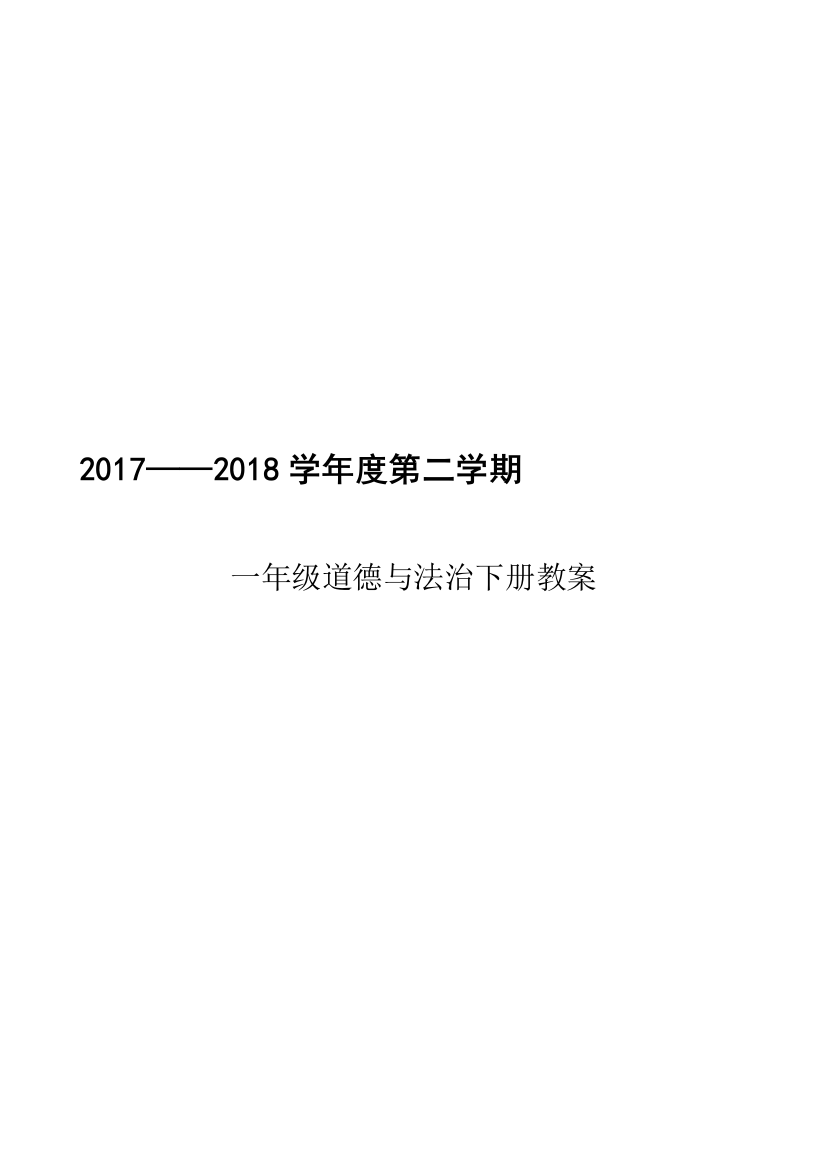 2017——2018 学年度第二学期

一年级道德与法治下册教案